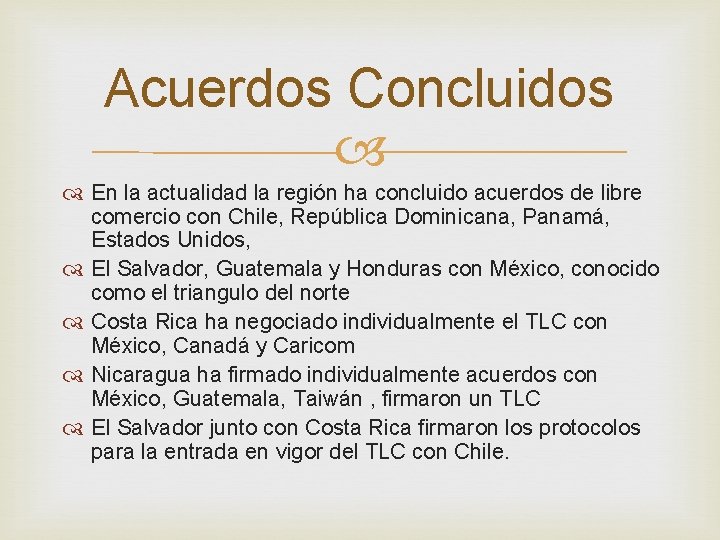 Acuerdos Concluidos

En la actualidad la región ha concluido acuerdos de libre comercio con Chile, República Dominicana, Panamá, Estados Unidos,

El Salvador, Guatemala y Honduras con México, conocido como el triangulo del norte

Costa Rica ha negociado individualmente el TLC con México, Canadá y Caricom

Nicaragua ha firmado individualmente acuerdos con México, Guatemala, Taiwán , firmaron un TLC

El Salvador junto con Costa Rica firmaron los protocolos para la entrada en vigor del TLC con Chile.